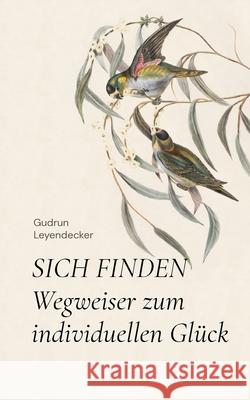 Gudrun Leyendecker

SICH FINDEN
Wegweiser zum individuellen Glück

Kraina Książek